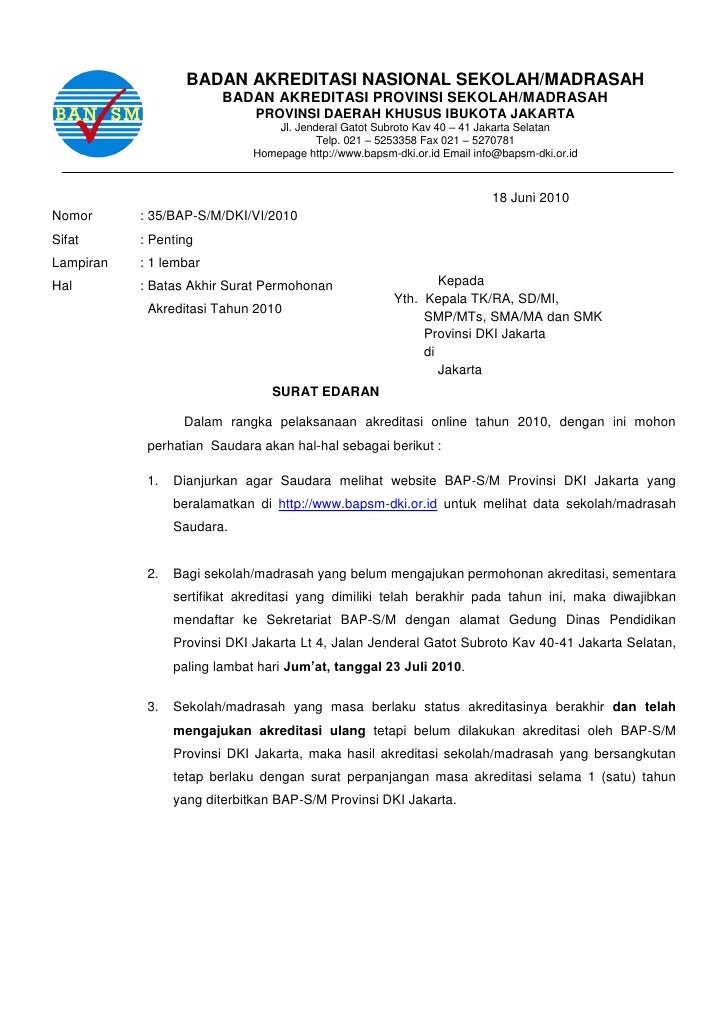 BAN SM

BADAN AKREDITASI NASIONAL SEKOLAH/MADRASAH
BADAN AKREDITASI PROVINSI SEKOLAH/MADRASAH
PROVINSI DAERAH KHUSUS IBUKOTA JAKARTA
Jl. Jenderal Gatot Subroto Kav 40 – 41 Jakarta Selatan
Telp. 021 – 5253358 Fax 021 – 5270781
Homepage http://www.bapsm-dki.or.id Email info@bapsm-dki.or.id

18 Juni 2010

Nomor : 35/BAP-S/M/DKI/VI/2010
Sifat : Penting
Lampiran : 1 lembar
Hal : Batas Akhir Surat Permohonan Akreditasi Tahun 2010

Kepada
Yth. Kepala TK/RA, SD/MI, SMP/MTs, SMA/MA dan SMK
Provinsi DKI Jakarta
di
Jakarta

SURAT EDARAN

Dalam rangka pelaksanaan akreditasi online tahun 2010, dengan ini mohon perhatian Saudara akan hal-hal sebagai berikut :

1. Dianjurkan agar Saudara melihat website BAP-S/M Provinsi DKI Jakarta yang beralamatkan di http://www.bapsm-dki.or.id untuk melihat data sekolah/madrasah Saudara.

2. Bagi sekolah/madrasah yang belum mengajukan permohonan akreditasi, sementara sertifikat akreditasi yang dimiliki telah berakhir pada tahun ini, maka diwajibkan mendaftar ke Sekretariat BAP-S/M dengan alamat Gedung Dinas Pendidikan Provinsi DKI Jakarta Lt 4, Jalan Jenderal Gatot Subroto Kav 40-41 Jakarta Selatan, paling lambat hari Jum'at, tanggal 23 Juli 2010.

3. Sekolah/madrasah yang masa berlaku status akreditasinya berakhir dan telah mengajukan akreditasi ulang tetapi belum dilakukan akreditasi oleh BAP-S/M Provinsi DKI Jakarta, maka hasil akreditasi sekolah/madrasah yang bersangkutan tetap berlaku dengan surat perpanjangan masa akreditasi selama 1 (satu) tahun yang diterbitkan BAP-S/M Provinsi DKI Jakarta.